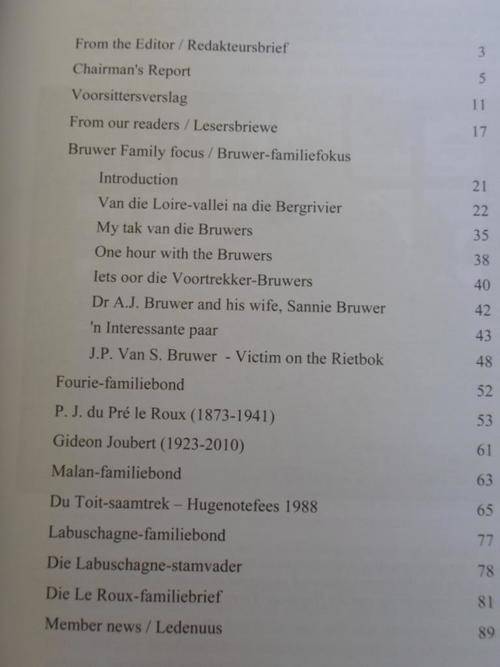 From the Editor / Redakteursbrief 3

Chairman's Report 5

Voorsittersverslag 11

From our readers / Lesersbriewe 17

Bruwer Family focus / Bruwer-familiefokus

Introduction 21

Van die Loire-vallei na die Bergrivier 22

My tak van die Bruwers 35

One hour with the Bruwers 38

Iets oor die Voortrekker-Bruwers 40

Dr A.J. Bruwer and his wife, Sannie Bruwer 42

'n Interessante paar 43

J.P. Van S. Bruwer - Victim on the Rietbok 48

Fourie-familiebond 52

P. J. du Pré le Roux (1873-1941) 53

Gideon Joubert (1923-2010) 61

Malan-familiebond 63

Du Toit-saamtrek – Hugenotefees 1988 65

Labuschagne-familiebond 77

Die Labuschagne-stamvader 78

Die Le Roux-familiebrief 81

Member news / Ledenuus 89